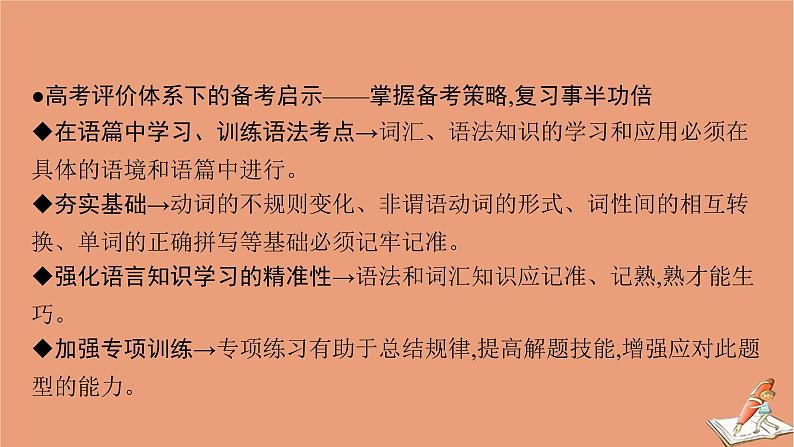 ●高考评价体系下的备考启示——掌握备考策略,复习事半功倍

◆在语篇中学习、训练语法考点→词汇、语法知识的学习和应用必须在具体的语境和语篇中进行。

◆夯实基础→动词的不规则变化、非谓语动词的形式、词性间的相互转换、单词的正确拼写等基础必须记牢记准。

◆强化语言知识学习的精准性→语法和词汇知识应记准、记熟,熟才能生巧。

◆加强专项训练→专项练习有助于总结规律,提高解题技能,增强应对此题型的能力。